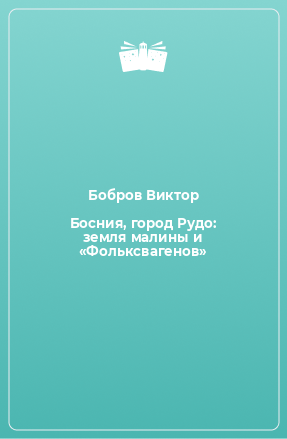 Бобров Виктор

Босния, город Рудо: земля малины и «Фольксвагенов»